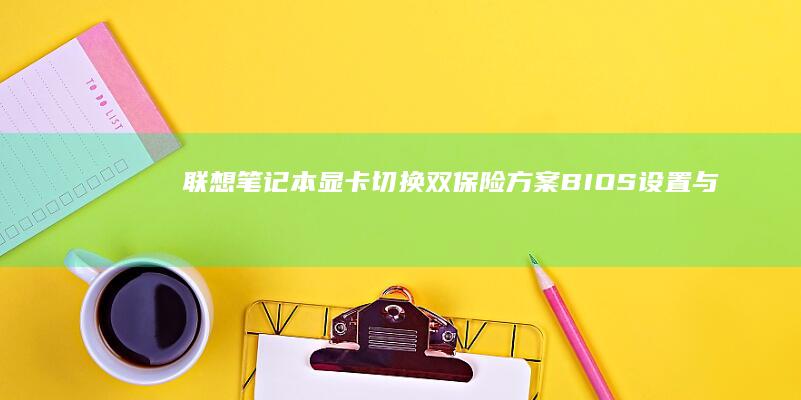 TO DO LIST

联想笔记本显卡切换双保险方案BIOS设置与